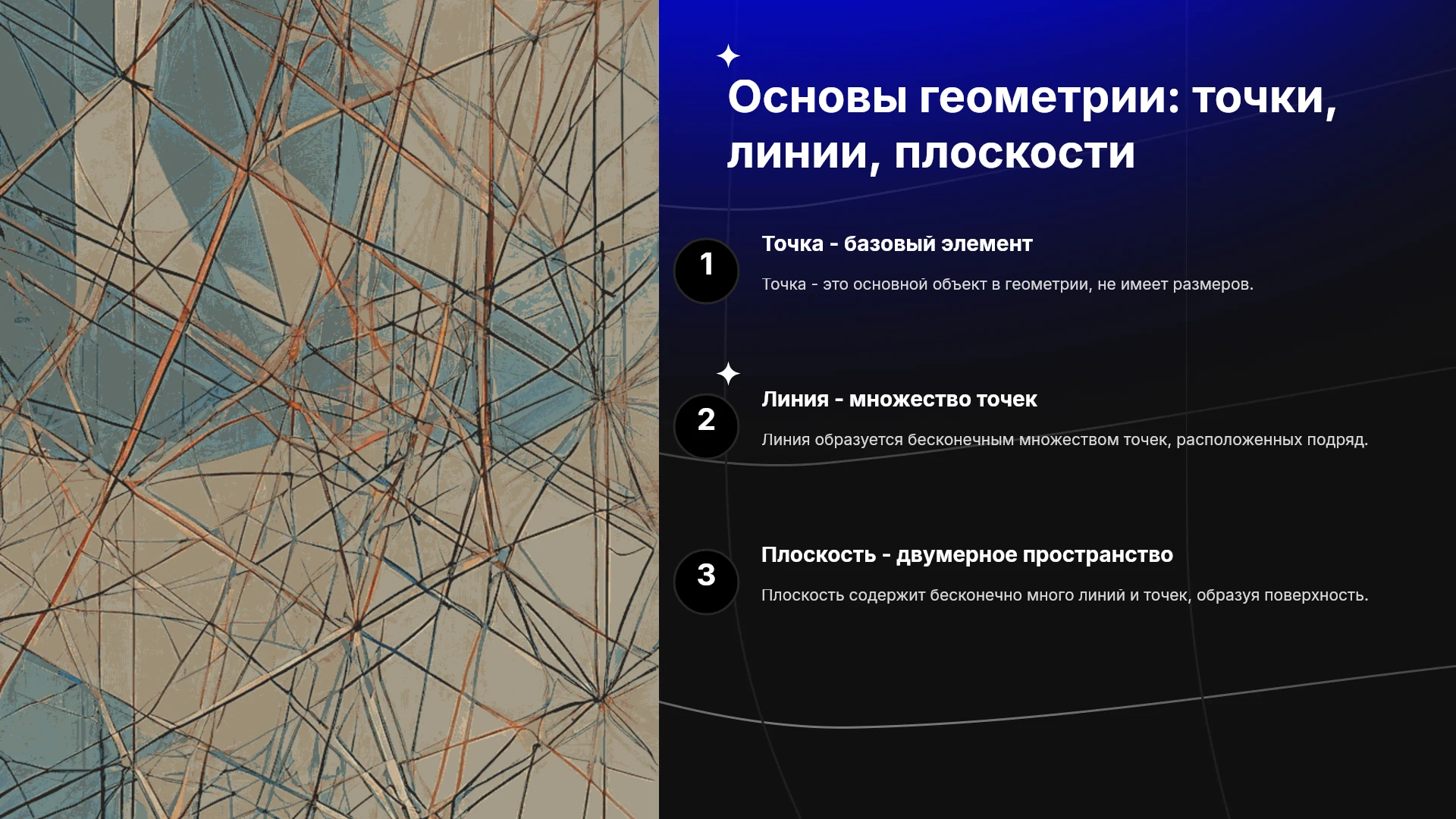 Основы геометрии: точки, линии, плоскости

1

Точка - базовый элемент

Точка - это основной объект в геометрии, не имеет размеров.

2

Линия - множество точек

Линия образуется бесконечным множеством точек, расположенных подряд.

3

Плоскость - двумерное пространство

Плоскость содержит бесконечно много линий и точек, образуя поверхность.